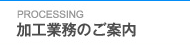 PROCESSING
加工業務のご案内